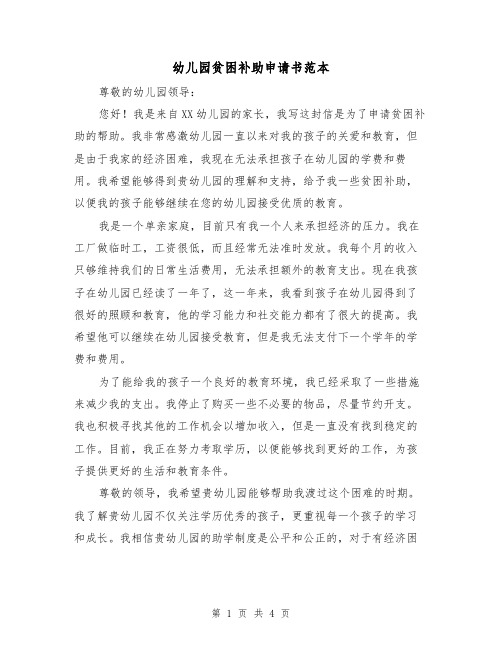 幼儿园贫困补助申请书范本

尊敬的幼儿园领导：

您好！我是来自XX幼儿园的家长，我写这封信是为了申请贫困补助的帮助。我非常感激幼儿园一直以来对我的孩子的关爱和教育，但是由于我家的经济困难，我现在无法承担孩子在幼儿园的学费和费用。我希望能够得到贵幼儿园的理解和支持，给予我一些贫困补助，以便我的孩子能够继续在您的幼儿园接受优质的教育。

我是一个单亲家庭，目前只有我一个人来承担经济的压力。我在工厂做临时工，工资很低，而且经常无法准时发放。我每个月的收入只够维持我们的日常生活费用，无法承担额外的教育支出。现在我孩子在幼儿园已经读了一年了，这一年来，我看到孩子在幼儿园得到了很好的照顾和教育，他的学习能力和社交能力都有了很大的提高。我希望他可以继续在幼儿园接受教育，但是我无法支付下一个学年的学费和费用。

为了能给我的孩子一个良好的教育环境，我已经采取了一些措施来减少我的支出。我停止了购买一些不必要的物品，尽量节约开支。我也积极寻找其他的工作机会以增加收入，但是一直没有找到稳定的工作。目前，我正在努力考取学历，以便能够找到更好的工作，为孩子提供更好的生活和教育条件。

尊敬的领导，我希望贵幼儿园能够帮助我渡过这个困难的时期。我了解贵幼儿园不仅关注学历优秀的孩子，更重视每一个孩子的学习和成长。我相信贵幼儿园的助学制度是公平和公正的，对于有经济困

第 1 页 共 4 页